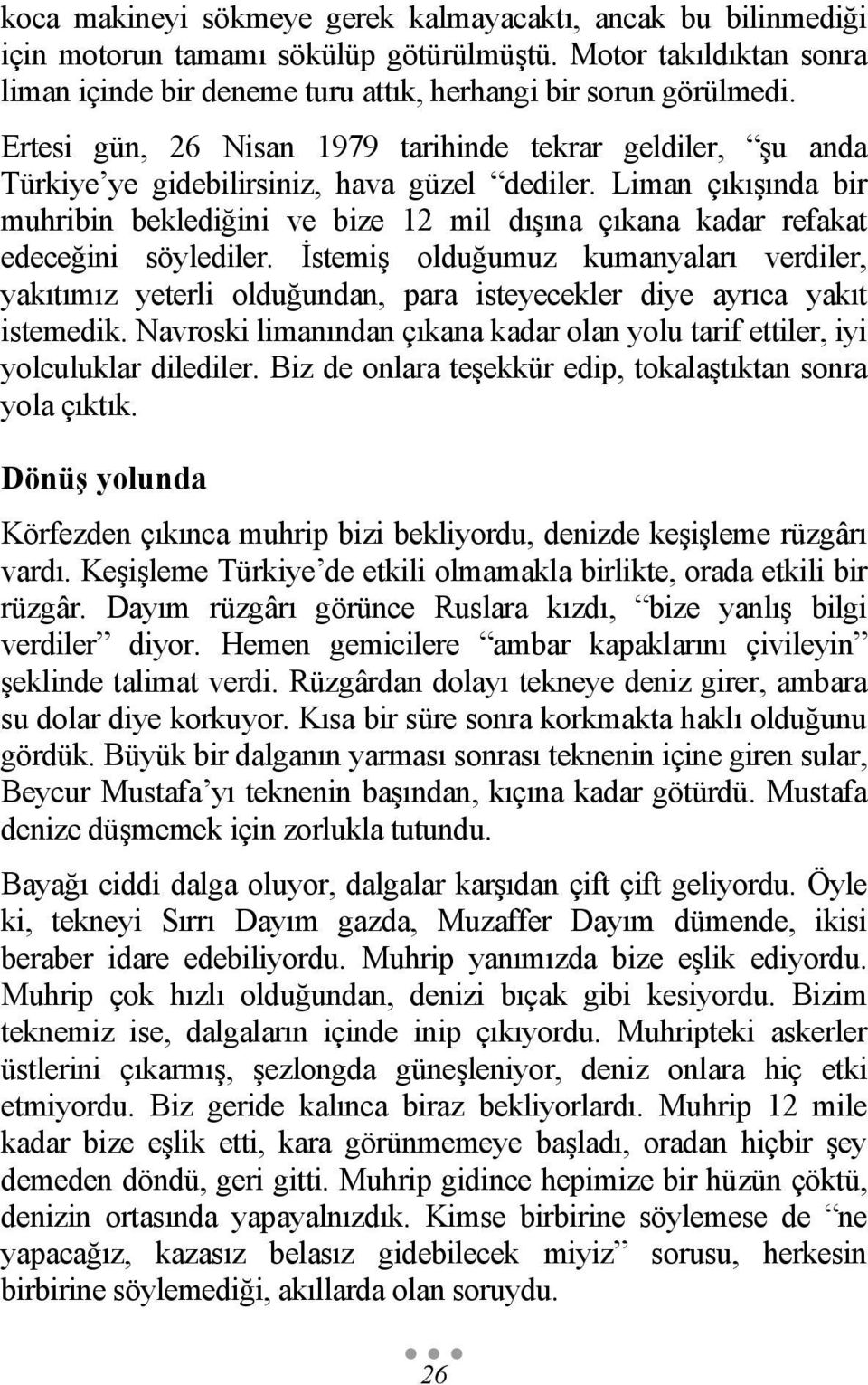 koca makineyi sökmeye gerek kalmayacaktı, ancak bu bilinmediği için motorun tamamı sökülüp götürülmüştü. Motor takıldıktan sonra liman içinde bir deneme turu attık, herhangi bir sorun görülmedi.

Ertesi gün, 26 Nisan 1979 tarihinde tekrar geldiler, “şu anda Türkiye’ye gidebilirsiniz, hava güzel “dediler. Liman çıkışında bir muhribin beklediğini ve bize 12 mil dışına çıkana kadar refakat edeceğini söylediler. İstemiş olduğumuz kumanyaları verdiler, yakıtımız yeterli olduğundan, para isteyecekler diye ayrıca yakıt istemedik. Navroski limanından çıkana kadar olan yolu tarif ettiler, iyi yolculuklar dilediler. Biz de onlara teşekkür edip, tokalaştıktan sonra yola çıktık.

Dönüş yolunda

Körfezden çıkınca muhrip bizi bekliyordu, denizde keşişleme rüzgârı vardı. Keşişleme Türkiye’de etkili olmamakla birlikte, orada etkili bir rüzgâr. Dayım rüzgârı görünce Ruslara kızdı, “bize yanlış bilgi verdiler” diyor. Hemen gemicilere “ambar kapaklarını çivileyin” şeklinde talimat verdi. Rüzgârdan dolayı tekneye deniz girer, ambara su dolar diye korkuyor. Kısa bir süre sonra korkmakta haklı olduğunu gördük. Büyük bir dalganın yarması sonrası teknenin içine giren sular, Beycur Mustafa’yı teknenin başından, kıçına kadar götürdü. Mustafa denize düşmemek için zorlukla tutundu.

Bayağı ciddi dalga oluyor, dalgalar karşıdan çift çift geliyordu. Öyle ki, tekneyi Sırrı Dayım gazda, Muzaffer Dayım dümende, ikisi beraber idare edebiliyordu. Muhrip yanımızda bize eşlik ediyordu. Muhrip çok hızlı olduğundan, denizi bıçak gibi kesiyordu. Bizim teknemiz ise, dalgaların içinde inip çıkıyordu. Muhripteki askerler üstlerini çıkarmış, şezlongda güneşleniyor, deniz onlara hiç etki etmiyordu. Biz geride kalınca biraz bekliyorlardı. Muhrip 12 mile kadar bize eşlik etti, kara görünmemeye başladı, oradan hiçbir şey demeden döndü, geri gitti. Muhrip gidince hepimize bir hüzün çöktü, denizin ortasında yapayalnızdık. Kimse birbirine söylemese de “ne yapacağız, kazasız belasız gidebilecek miyiz” sorusu, herkesin birbirine söylemediği, akıllarda olan soruydu.

26